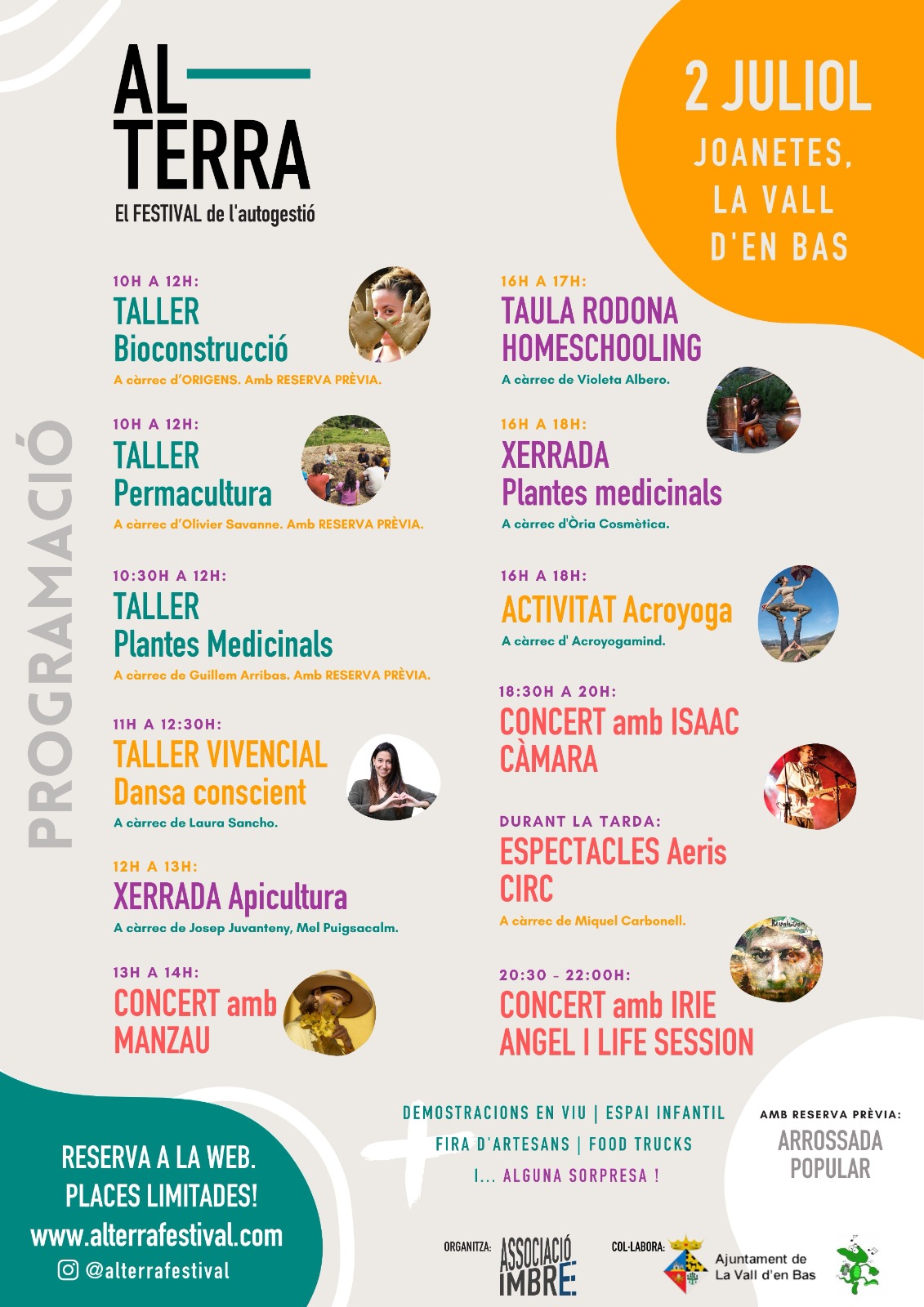 AL
TERRA
El FESTIVAL de l'autogestió

2 JULIOL
JOANETES,
LA VALL
D'EN BAS

PROGRAMACIÓ

10H A 12H:
TALLER
Bioconstrucció
A càrrec d'ORIGENS. Amb RESERVA PRÈVIA.

10H A 12H:
TALLER
Permacultura
A càrrec d'Olivier Savanne. Amb RESERVA PRÈVIA.

10:30H A 12H:
TALLER
Plantes Medicinals
A càrrec de Guillem Arribas. Amb RESERVA PRÈVIA.

11H A 12:30H:
TALLER VIVENCIAL
Dansa conscient
A càrrec de Laura Sancho.

12H A 13H:
XERRADA Apicultura
A càrrec de Josep Juvanteny, Mel Puigsacalm.

13H A 14H:
CONCERT amb
MANZAU

16H A 17H:
TAULA RODONA
HOMESCHOOLING
A càrrec de Violeta Albero.

16H A 18H:
XERRADA
Plantes medicinals
A càrrec d'Òria Cosmètica.

16H A 18H:
ACTIVITAT Acroyoga
A càrrec d' Acroyogamind.

18:30H A 20H:
CONCERT amb ISAAC
CÀMARA

DURANT LA TARDA:
ESPECTACLES Aeris
CIRC
A càrrec de Miquel Carbonell.

20:30 - 22:00H:
CONCERT amb IRIE
ANGEL I LIFE SESSION

DEMOSTRACIONS EN VIU | ESPAI INFANTIL
FIRA D'ARTESANS | FOOD TRUCKS
I... ALGUNA SORPRESA !

AMB RESERVA PRÈVIA:
ARROSSADA
POPULAR

RESERVA A LA WEB.
PLACES LIMITADES!
www.alterrafestival.com
@alterrafestival

ORGANITZA: ASSOCIACIÓ IMBRE
COL·LABORA: Ajuntament de La Vall d'en Bas